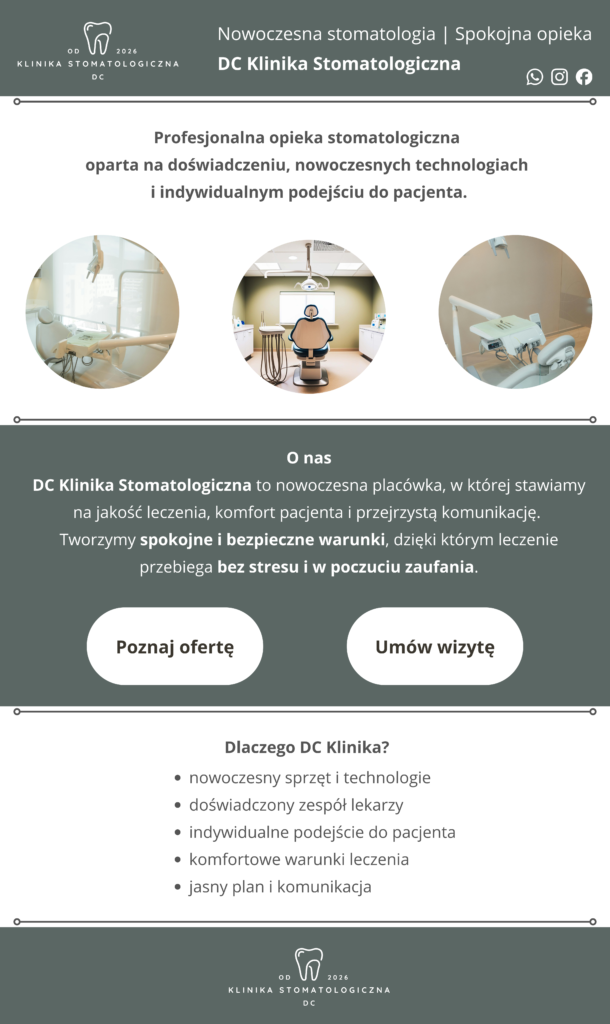 OD 2026
KLINIKA STOMATOLOGICZNA
DC

Nowoczesna stomatologia | Spokojna opieka
DC Klinika Stomatologiczna

Profesjonalna opieka stomatologiczna oparta na doświadczeniu, nowoczesnych technologiach i indywidualnym podejściu do pacjenta.

O nas
DC Klinika Stomatologiczna to nowoczesna placówka, w której stawiamy na jakość leczenia, komfort pacjenta i przejrzystą komunikację. Tworzymy spokojne i bezpieczne warunki, dzięki którym leczenie przebiega bez stresu i w poczuciu zaufania.

Poznaj ofertę

Umów wizytę

Dlaczego DC Klinika?
• nowoczesny sprzęt i technologie
• doświadczony zespół lekarzy
• indywidualne podejście do pacjenta
• komfortowe warunki leczenia
• jasny plan i komunikacja

OD 2026
KLINIKA STOMATOLOGICZNA
DC